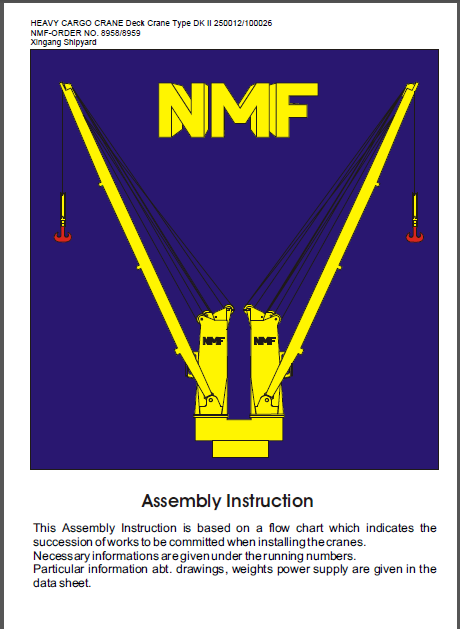 HEAVY CARGO CRANE Deck Crane Type DK II 250012/100026
NMF-ORDER NO. 8958/8959
Xingang Shipyard

NMF

NMF

NMF

Assembly Instruction

This Assembly Instruction is based on a flow chart which indicates the succession of works to be committed when installing the cranes.
Necessary informations are given under the running numbers.
Particular information abt. drawings, weights power supply are given in the data sheet.